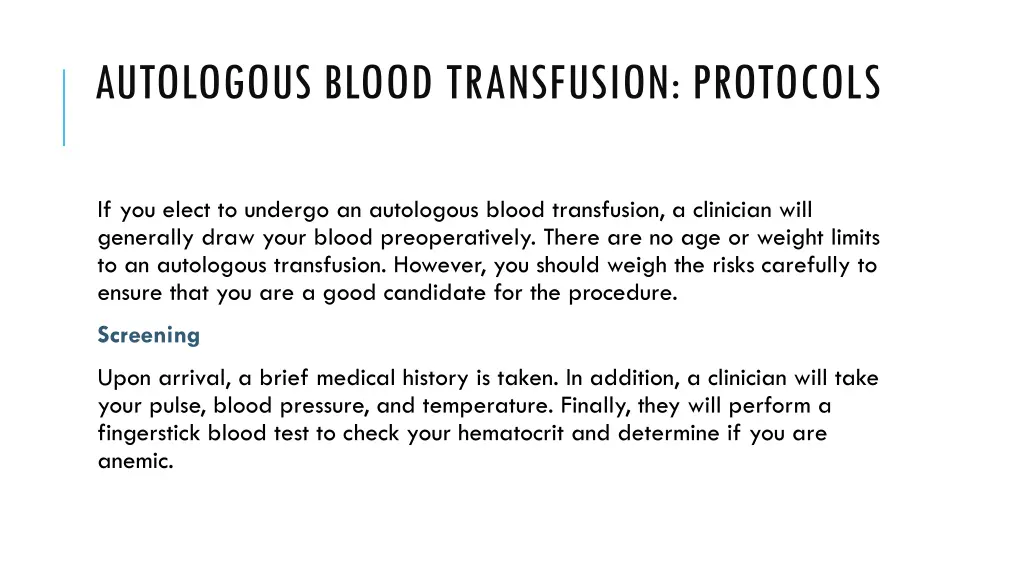 AUTOLOGOUS BLOOD TRANSFUSION: PROTOCOLS

If you elect to undergo an autologous blood transfusion, a clinician will generally draw your blood preoperatively. There are no age or weight limits to an autologous transfusion. However, you should weigh the risks carefully to ensure that you are a good candidate for the procedure.

Screening

Upon arrival, a brief medical history is taken. In addition, a clinician will take your pulse, blood pressure, and temperature. Finally, they will perform a fingerstick blood test to check your hematocrit and determine if you are anemic.